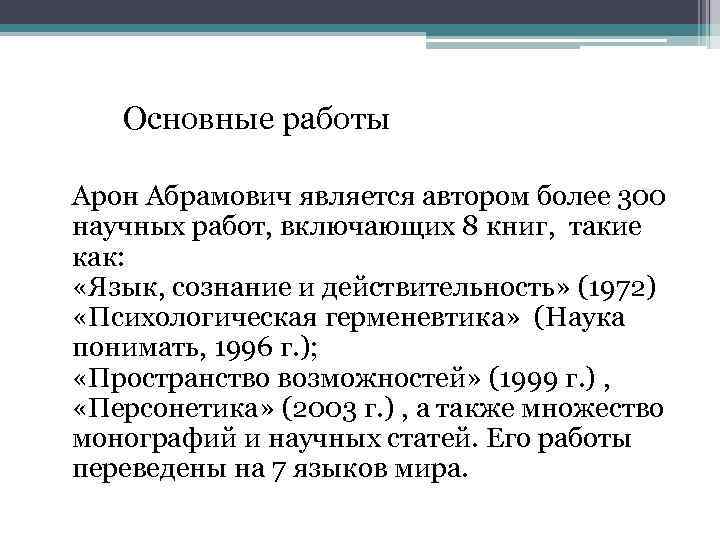 Основные работы

Арон Абрамович является автором более 300 научных работ, включающих 8 книг, такие как:
«Язык, сознание и действительность» (1972)
«Психологическая герменевтика» (Наука понимать, 1996 г.);
«Пространство возможностей» (1999 г.) ,
«Персонетика» (2003 г.) , а также множество монографий и научных статей. Его работы переведены на 7 языков мира.